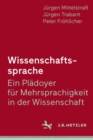 Jürgen Mittelstraß
Jürgen Trabant
Peter Fröhlicher

Wissenschaftssprache

Ein Plädoyer für Mehrsprachigkeit in der Wissenschaft

J.B. METZLER